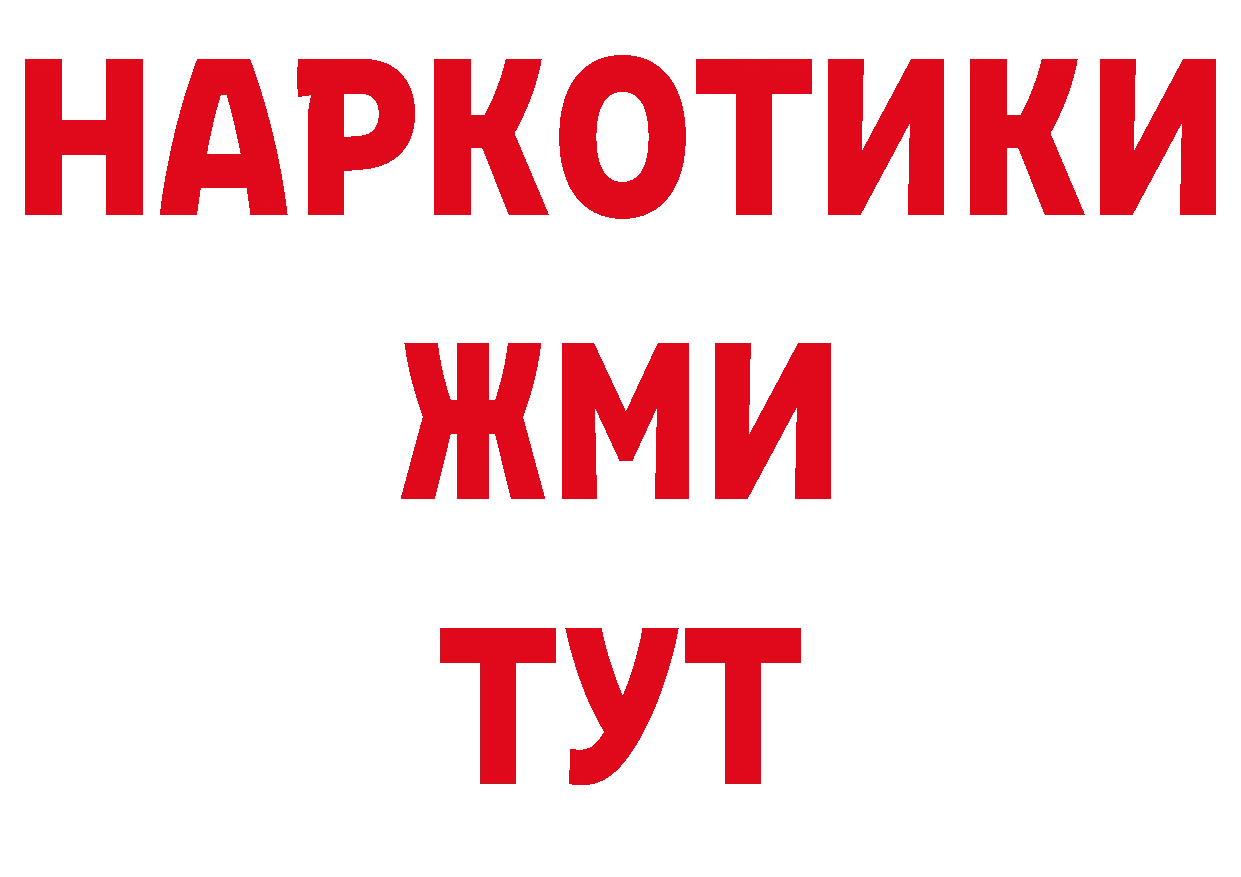 НАРКОТИКИ
ЖМИ
ТУТ